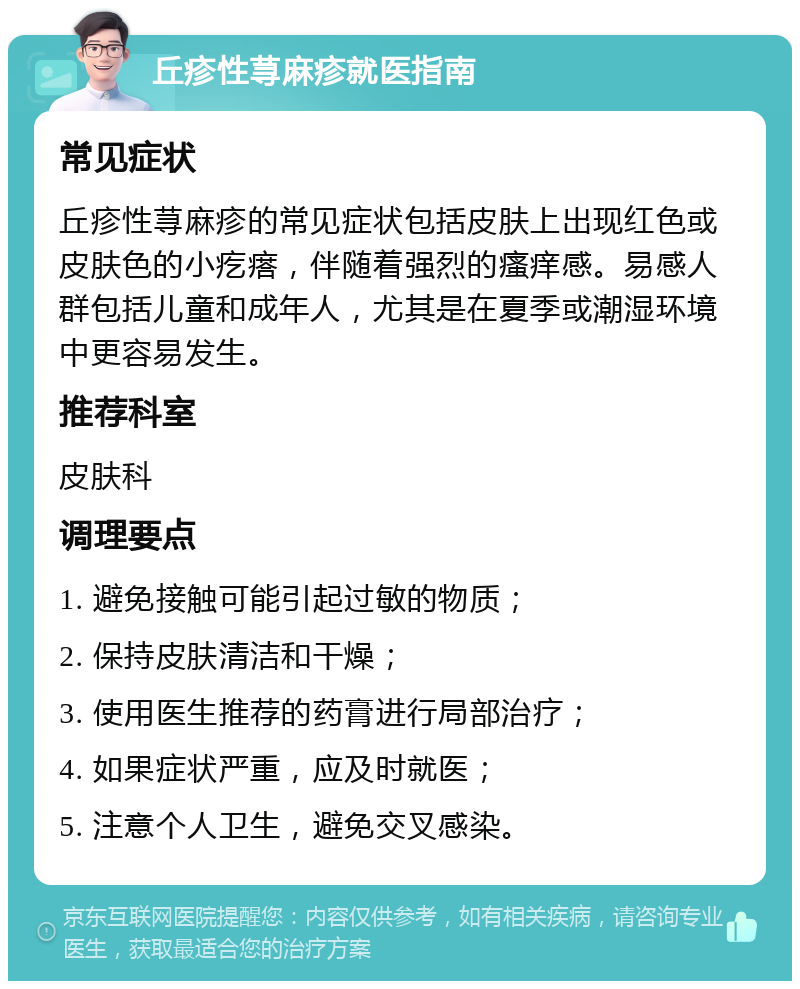 丘疹性荨麻疹就医指南

常见症状

丘疹性荨麻疹的常见症状包括皮肤上出现红色或皮肤色的小疙瘩，伴随着强烈的瘙痒感。易感人群包括儿童和成年人，尤其是在夏季或潮湿环境中更容易发生。

推荐科室

皮肤科

调理要点

1. 避免接触可能引起过敏的物质；

2. 保持皮肤清洁和干燥；

3. 使用医生推荐的药膏进行局部治疗；

4. 如果症状严重，应及时就医；

5. 注意个人卫生，避免交叉感染。

京东互联网医院提醒您：内容仅供参考，如有相关疾病，请咨询专业医生，获取最适合您的治疗方案